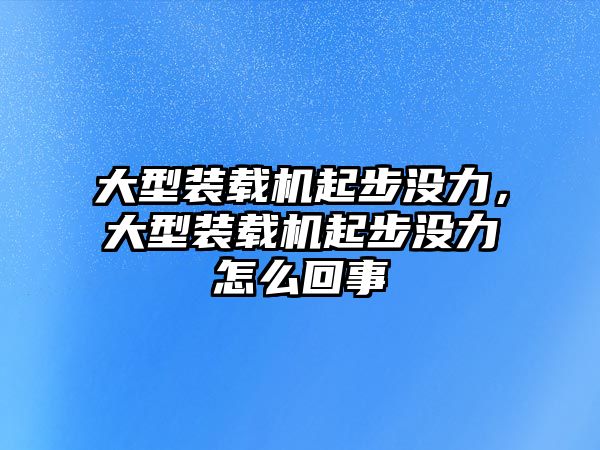 大型装载机起步没力，大型装载机起步没力怎么回事